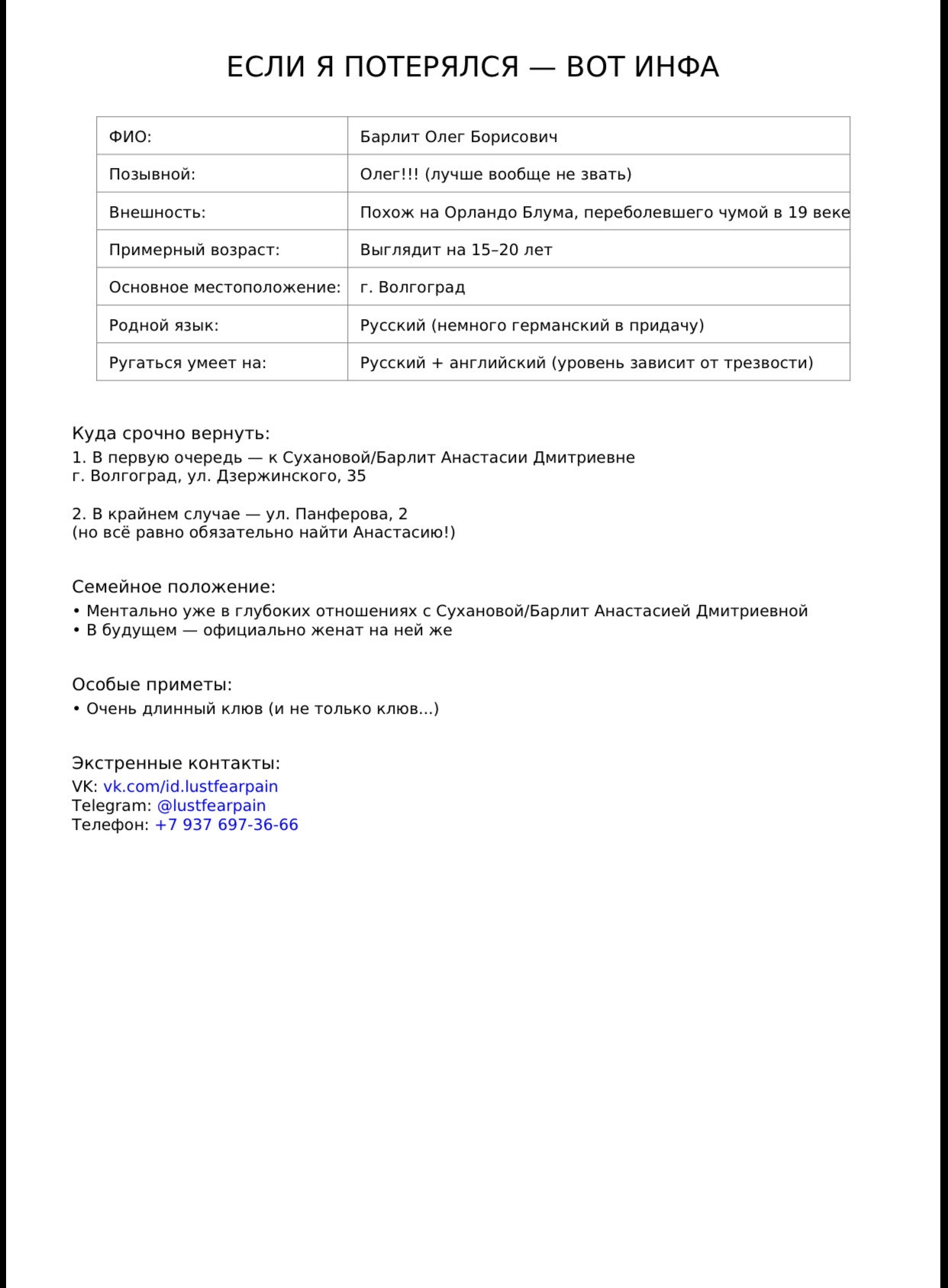 ЕСЛИ Я ПОТЕРЯЛСЯ — ВОТ ИНФА

| ФИО: | Барлит Олег Борисович |
|---|---|
| Позывной: | Олег!!! (лучше вообще не звать) |
| Внешность: | Похож на Орландо Блума, переболевшего чумой в 19 веке |
| Примерный возраст: | Выглядит на 15–20 лет |
| Основное местоположение: | г. Волгоград |
| Родной язык: | Русский (немного германский в придачу) |
| Ругаться умеет на: | Русский + английский (уровень зависит от трезвости) |

Куда срочно вернуть:
1. В первую очередь — к Сухановой/Барлит Анастасии Дмитриевне
г. Волгоград, ул. Дзержинского, 35

2. В крайнем случае — ул. Панферова, 2
(но всё равно обязательно найти Анастасию!)

Семейное положение:
• Ментально уже в глубоких отношениях с Сухановой/Барлит Анастасией Дмитриевной
• В будущем — официально женат на ней же

Особые приметы:
• Очень длинный клюв (и не только клюв...)

Экстренные контакты:
VK: vk.com/id.lustfearpain
Telegram: @lustfearpain
Телефон: +7 937 697-36-66